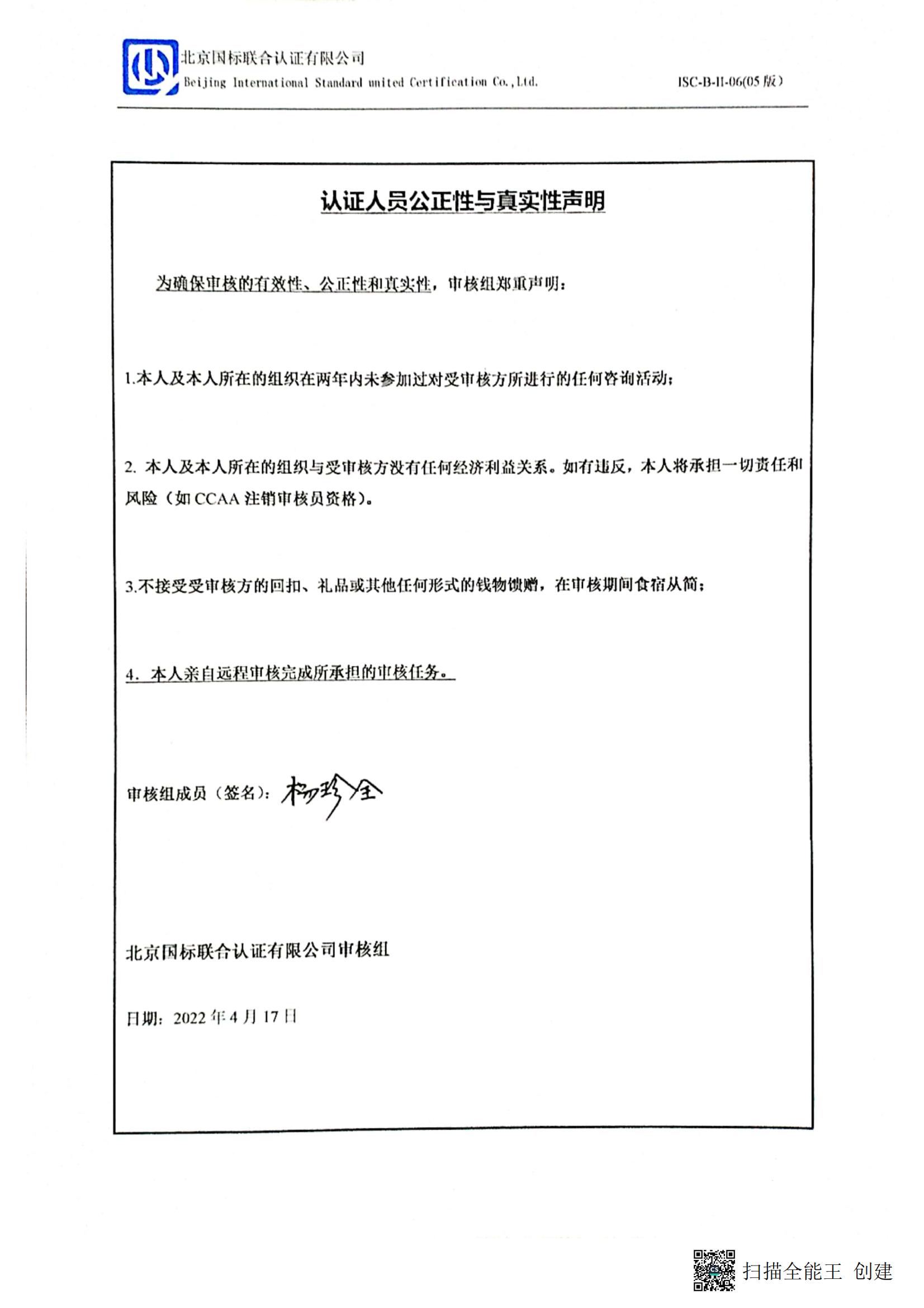 北京国标联合认证有限公司
Beijing International Standard united Certification Co.,Ltd.
ISC-B-II-06(05 版)

认证人员公正性与真实性声明

为确保审核的有效性、公正性和真实性，审核组郑重声明：

1.本人及本人所在的组织在两年内未参加过对受审核方所进行的任何咨询活动；

2. 本人及本人所在的组织与受审核方没有任何经济利益关系。如有违反，本人将承担一切责任和风险（如 CCAA 注销审核员资格）。

3.不接受受审核方的回扣、礼品或其他任何形式的钱物馈赠，在审核期间食宿从简；

4. 本人亲自远程审核完成所承担的审核任务。

审核组成员（签名）：杨珍全

北京国标联合认证有限公司审核组

日期：2022 年 4 月 17 日

扫描全能王 创建